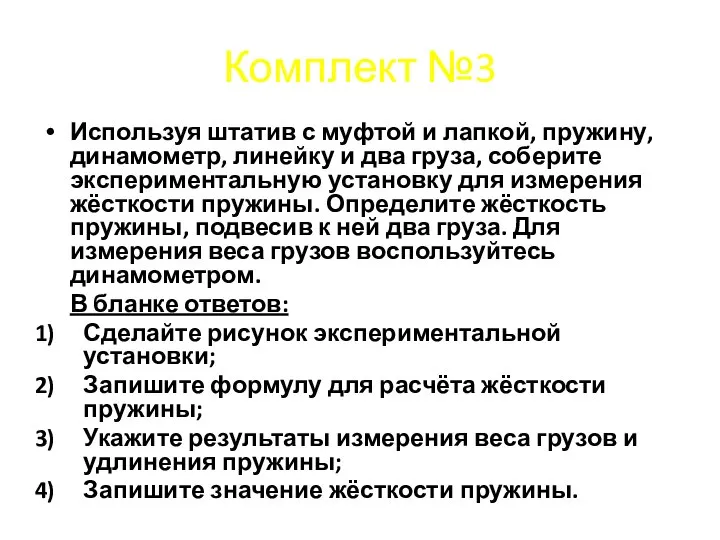 Комплект №3

• Используя штатив с муфтой и лапкой, пружину, динамометр, линейку и два груза, соберите экспериментальную установку для измерения жёсткости пружины. Определите жёсткость пружины, подвесив к ней два груза. Для измерения веса грузов воспользуйтесь динамометром.

В бланке ответов:

1) Сделайте рисунок экспериментальной установки;
2) Запишите формулу для расчёта жёсткости пружины;
3) Укажите результаты измерения веса грузов и удлинения пружины;
4) Запишите значение жёсткости пружины.